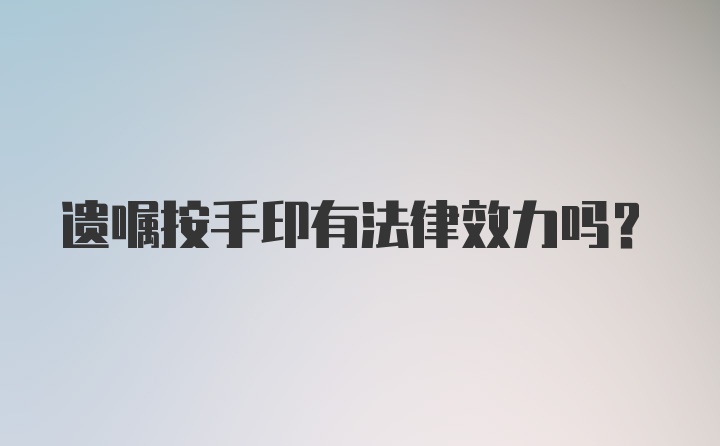 遗嘱按手印有法律效力吗？